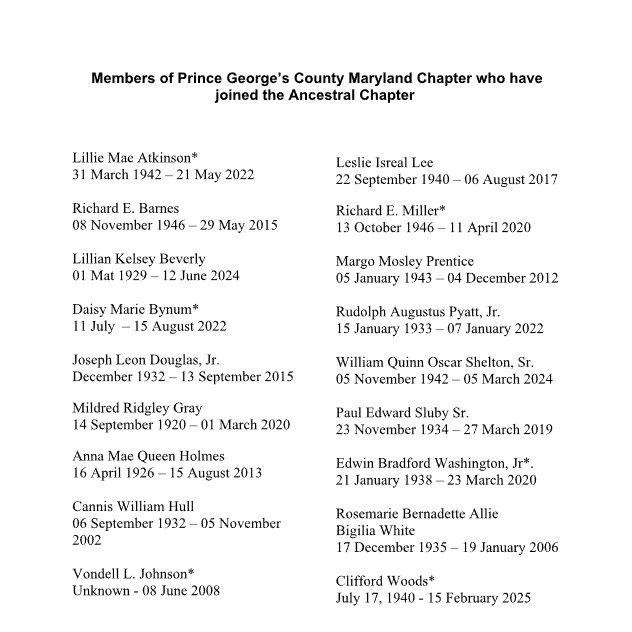 Members of Prince George's County Maryland Chapter who have joined the Ancestral Chapter

Lillie Mae Atkinson*
31 March 1942 – 21 May 2022

Richard E. Barnes
08 November 1946 – 29 May 2015

Lillian Kelsey Beverly
01 Mat 1929 – 12 June 2024

Daisy Marie Bynum*
11 July – 15 August 2022

Joseph Leon Douglas, Jr.
December 1932 – 13 September 2015

Mildred Ridgley Gray
14 September 1920 – 01 March 2020

Anna Mae Queen Holmes
16 April 1926 – 15 August 2013

Cannis William Hull
06 September 1932 – 05 November 2002

Vondell L. Johnson*
Unknown - 08 June 2008

Leslie Isreal Lee
22 September 1940 – 06 August 2017

Richard E. Miller*
13 October 1946 – 11 April 2020

Margo Mosley Prentice
05 January 1943 – 04 December 2012

Rudolph Augustus Pyatt, Jr.
15 January 1933 – 07 January 2022

William Quinn Oscar Shelton, Sr.
05 November 1942 – 05 March 2024

Paul Edward Sluby Sr.
23 November 1934 – 27 March 2019

Edwin Bradford Washington, Jr*.
21 January 1938 – 23 March 2020

Rosemarie Bernadette Allie
Bigilia White
17 December 1935 – 19 January 2006

Clifford Woods*
July 17, 1940 - 15 February 2025